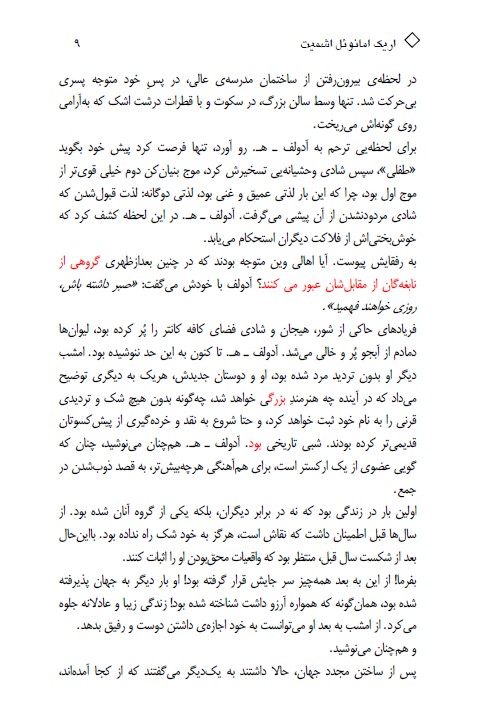 اریک امانوئل اشمیت ۹

در لحظه‌ی بیرون‌رفتن از ساختمان مدرسه‌ی عالی، در پسِ خود متوجه پسری بی‌حرکت شد. تنها وسط سالن بزرگ، در سکوت و با قطرات درشت اشک که به‌آرامی روی گونه‌اش می‌ریخت.

برای لحظه‌یی ترحم به آدولف ـ هـ. رو آورد، تنها فرصت کرد پیش خود بگوید «طفلی»، سپس شادی وحشیانه‌یی تسخیرش کرد، موج بنیان‌کن دوم خیلی قوی‌تر از موج اول بود، چرا که این بار لذتی عمیق و غنی بود، لذتی دوگانه: لذت قبول‌شدن که شادی مردودنشدن از آن پیشی می‌گرفت. آدولف ـ هـ. در این لحظه کشف کرد که خوش‌بختی‌اش از فلاکت دیگران استحکام می‌یابد.

به رفقایش پیوست. آیا اهالی وین متوجه بودند که در چنین بعدازظهری گروهی از نابغه‌گان از مقابل‌شان عبور می کنند؟ آدولف با خودش می‌گفت: «صبر داشته باش، روزی خواهند فهمید.»

فریادهای حاکی از شور، هیجان و شادی فضای کافه کانتر را پُر کرده بود، لیوان‌ها دمادم از آبجو پُر و خالی می‌شد. آدولف ـ هـ. تا کنون به این حد ننوشیده بود. امشب دیگر او بدون تردید مرد شده بود، او و دوستان جدیدش، هریک به دیگری توضیح می‌داد که در آینده چه هنرمندِ بزرگی خواهد شد، چه‌گونه بدون هیچ شک و تردیدی قرنی را به نام خود ثبت خواهد کرد، و حتا شروع به نقد و خرده‌گیری از پیش‌کسوتان قدیمی‌تر کرده بودند. شبی تاریخی بود. آدولف ـ هـ. هم‌چنان می‌نوشید، چنان که گویی عضوی از یک ارکستر است، برای هم‌آهنگی هرچه‌بیش‌تر، به قصد ذوب‌شدن در جمع.

اولین بار در زندگی بود که نه در برابر دیگران، بلکه یکی از گروه آنان شده بود. از سال‌ها قبل اطمینان داشت که نقاش است، هرگز به خود شک راه نداده بود. بااین‌حال بعد از شکست سال قبل، منتظر بود که واقعیات محق‌بودن او را اثبات کنند.

بفرما! از این به بعد همه‌چیز سر جایش قرار گرفته بود! او بار دیگر به جهان پذیرفته شده بود، همان‌گونه که همواره آرزو داشت شناخته شده بود! زندگی زیبا و عادلانه جلوه می‌کرد. از امشب به بعد او می‌توانست به خود اجازه‌ی داشتن دوست و رفیق بدهد.

و هم‌چنان می‌نوشید.

پس از ساختن مجدد جهان، حالا داشتند به یک‌دیگر می‌گفتند که از کجا آمده‌اند،